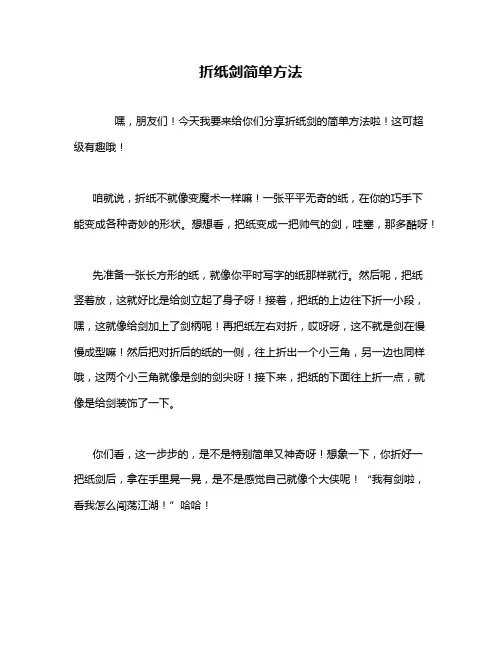 折纸剑简单方法

嘿，朋友们！今天我要来给你们分享折纸剑的简单方法啦！这可超级有趣哦！

咱就说，折纸不就像变魔术一样嘛！一张平平无奇的纸，在你的巧手下能变成各种奇妙的形状。想想看，把纸变成一把帅气的剑，哇塞，那多酷呀！

先准备一张长方形的纸，就像你平时写字的纸那样就行。然后呢，把纸竖着放，这就好比是给剑立起了身子呀！接着，把纸的上边往下折一小段，嘿，这就像给剑加上了剑柄呢！再把纸左右对折，哎呀呀，这不就是剑在慢慢成型嘛！然后把对折后的纸的一侧，往上折出一个小三角，另一边也同样哦，这两个小三角就像是剑的剑尖呀！接下来，把纸的下面往上折一点，就像是给剑装饰了一下。

你们看，这一步步的，是不是特别简单又神奇呀！想象一下，你折好一把纸剑后，拿在手里晃一晃，是不是感觉自己就像个大侠呢！“我有剑啦，看我怎么闯荡江湖！”哈哈！